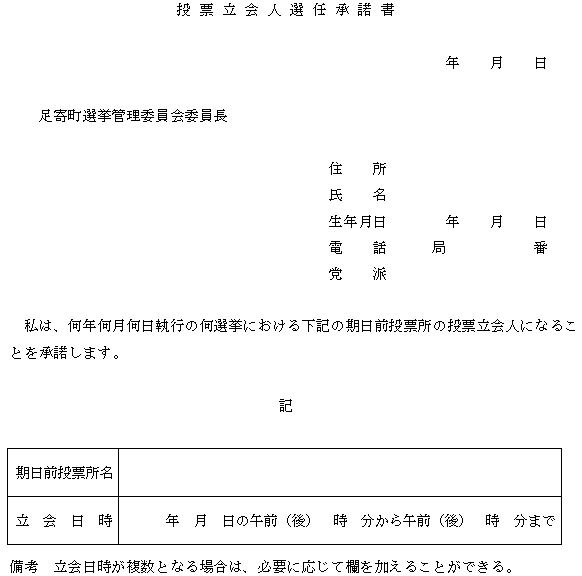 投票立会人選任承諾書

年　月　日

足寄町選挙管理委員会委員長

住　所
氏　名
生年月日　　年　月　日
電　話　　局　　番
党　派

私は、何年何月何日執行の何選挙における下記の期日前投票所の投票立会人になることを承諾します。

記

| 期日前投票所名 | |
|---|---|
| 立会日時 | 年　月　日の午前（後）　時　分から午前（後）　時　分まで |

備考　立会日時が複数となる場合は、必要に応じて欄を加えることができる。